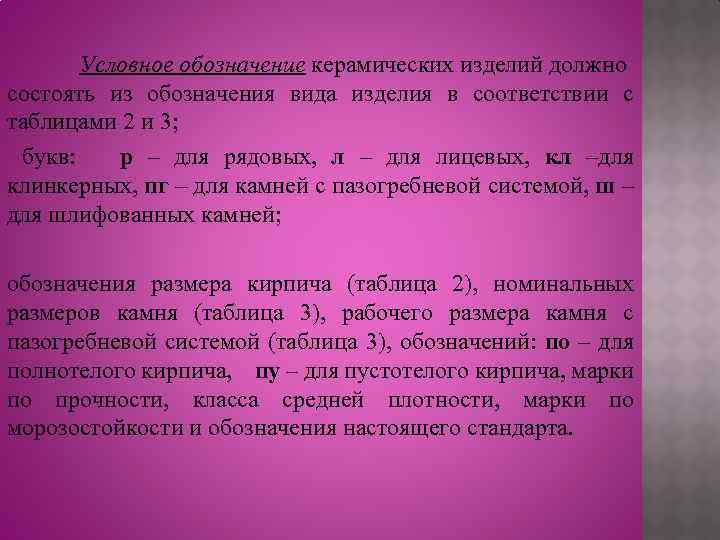 Условное обозначение керамических изделий должно состоять из обозначения вида изделия в соответствии с таблицами 2 и 3;

букв: р – для рядовых, л – для лицевых, кл –для клинкерных, пг – для камней с пазогребневой системой, ш – для шлифованных камней;

обозначения размера кирпича (таблица 2), номинальных размеров камня (таблица 3), рабочего размера камня с пазогребневой системой (таблица 3), обозначений: по – для полнотелого кирпича, пу – для пустотелого кирпича, марки по прочности, класса средней плотности, марки по морозостойкости и обозначения настоящего стандарта.